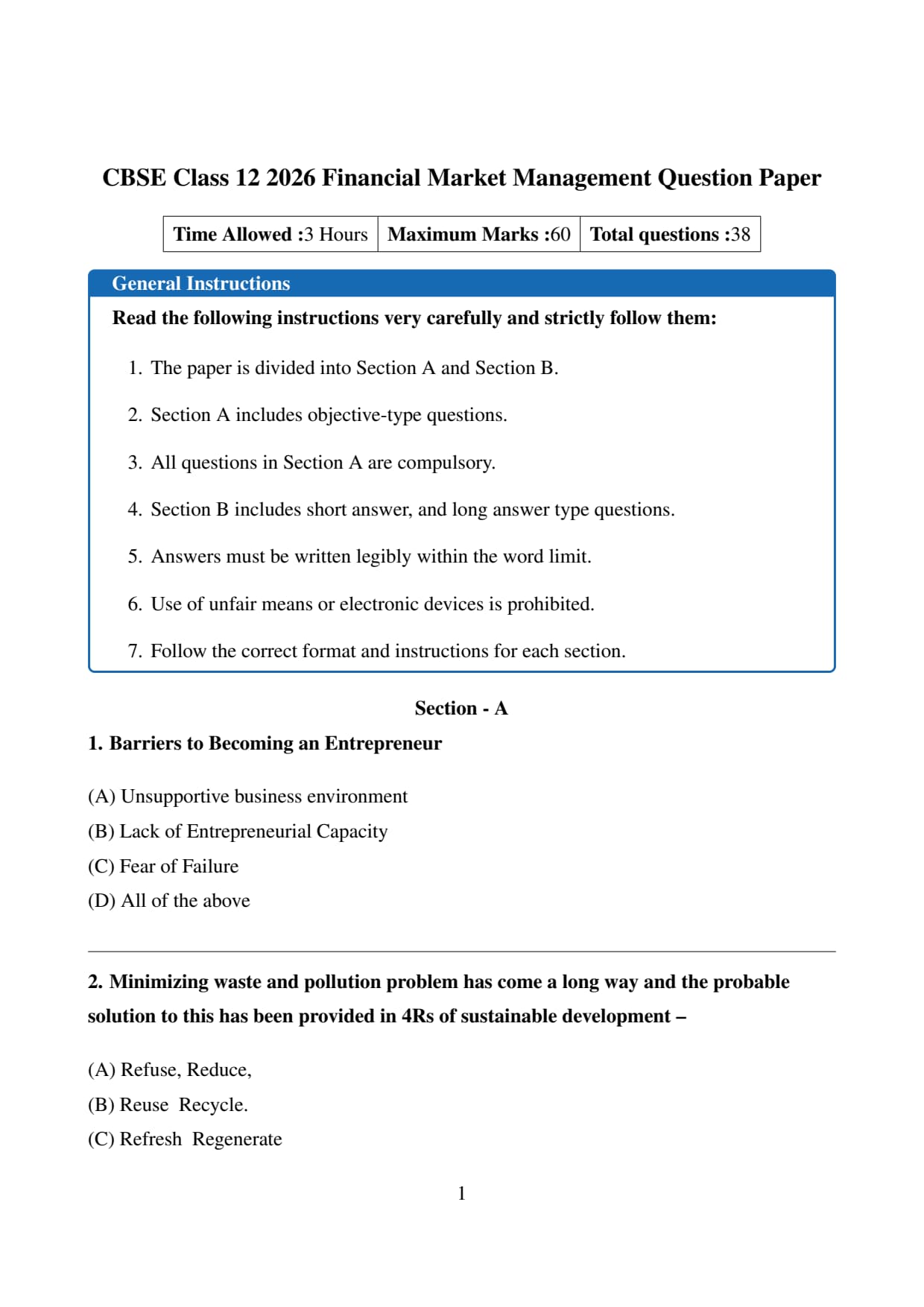 CBSE Class 12 2026 Financial Market Management Question Paper

| Time Allowed :3 Hours | Maximum Marks :60 | Total questions :38 |
|---|---|---|

General Instructions

Read the following instructions very carefully and strictly follow them:

1. The paper is divided into Section A and Section B.
2. Section A includes objective-type questions.
3. All questions in Section A are compulsory.
4. Section B includes short answer, and long answer type questions.
5. Answers must be written legibly within the word limit.
6. Use of unfair means or electronic devices is prohibited.
7. Follow the correct format and instructions for each section.

Section - A

1. Barriers to Becoming an Entrepreneur

(A) Unsupportive business environment
(B) Lack of Entrepreneurial Capacity
(C) Fear of Failure
(D) All of the above

2. Minimizing waste and pollution problem has come a long way and the probable solution to this has been provided in 4Rs of sustainable development –

(A) Refuse, Reduce,
(B) Reuse Recycle.
(C) Refresh Regenerate

1